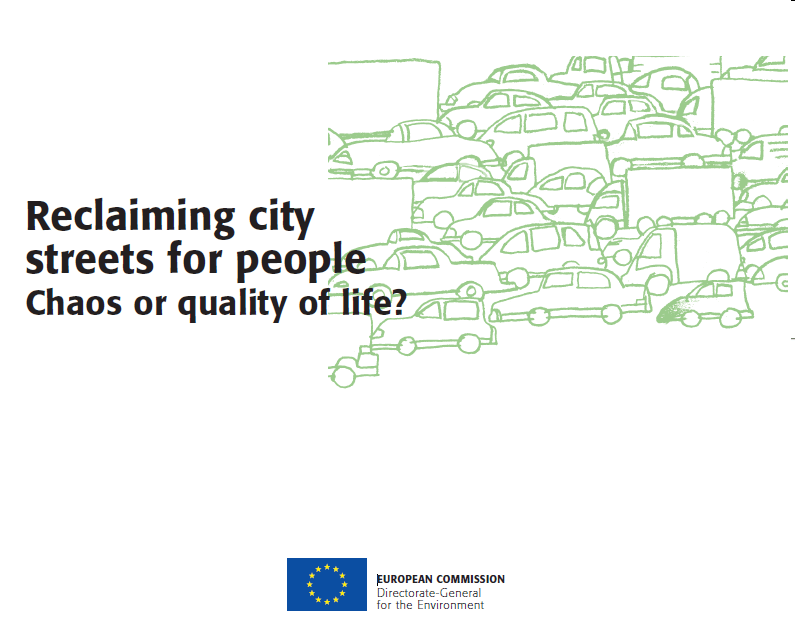 Reclaiming city streets for people
Chaos or quality of life?

EUROPEAN COMMISSION
Directorate-General
for the Environment